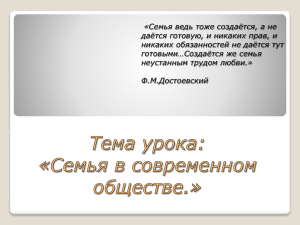 «Семья ведь тоже создаётся, а не даётся готовую, и никаких прав, и никаких обязанностей не даётся тут готовыми…Создаётся же семья неустанным трудом любви.»

Ф.М.Достоевский

Тема урока:
«Семья в современном обществе.»